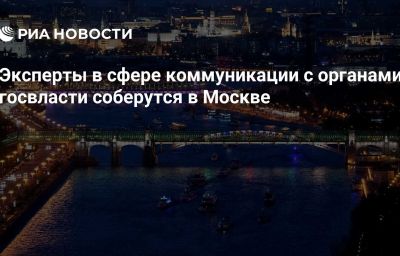 РИА НОВОСТИ

Эксперты в сфере коммуникации с органами госвласти соберутся в Москве